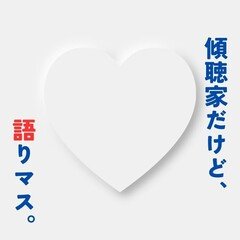 傾聴家だけど、

語りマス。